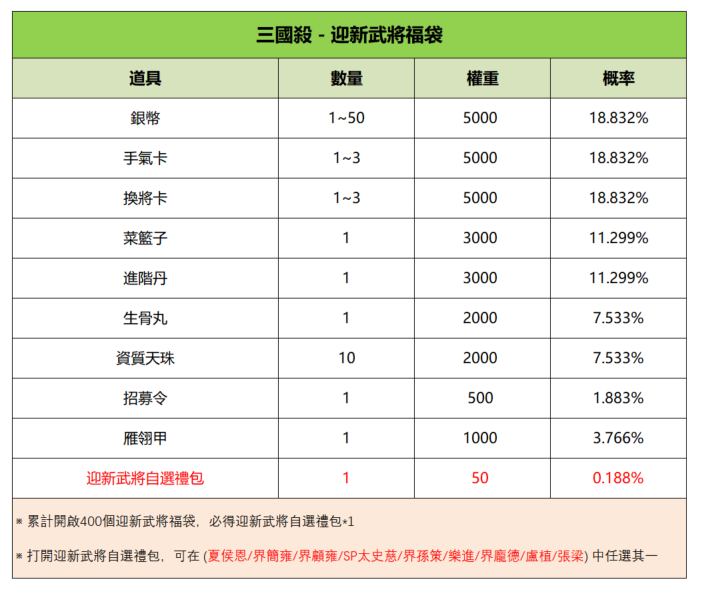 三國殺 - 迎新武將福袋

| 道具 | 數量 | 權重 | 概率 |
|---|---|---|---|
| 銀幣 | 1~50 | 5000 | 18.832% |
| 手氣卡 | 1~3 | 5000 | 18.832% |
| 換將卡 | 1~3 | 5000 | 18.832% |
| 菜籃子 | 1 | 3000 | 11.299% |
| 進階丹 | 1 | 3000 | 11.299% |
| 生骨丸 | 1 | 2000 | 7.533% |
| 資質天珠 | 10 | 2000 | 7.533% |
| 招募令 | 1 | 500 | 1.883% |
| 雁翎甲 | 1 | 1000 | 3.766% |
| 迎新武將自選禮包 | 1 | 50 | 0.188% |

* 累計開啟400個迎新武將福袋，必得迎新武將自選禮包*1

* 打開迎新武將自選禮包，可在 (夏侯恩/界簡雍/界顧雍/SP太史慈/界孫策/樂進/界龐德/盧植/張梁) 中任選其一